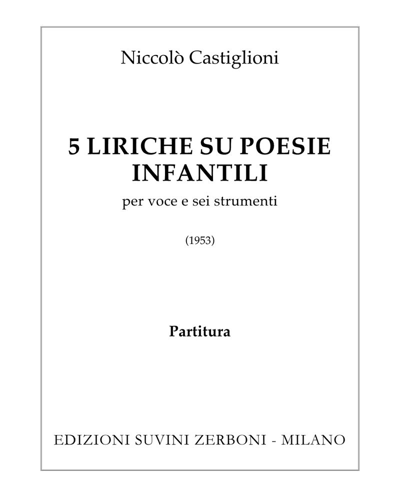 Niccolò Castiglioni

5 LIRICHE SU POESIE INFANTILI

per voce e sei strumenti

(1953)

Partitura

EDIZIONI SUVINI ZERBONI - MILANO